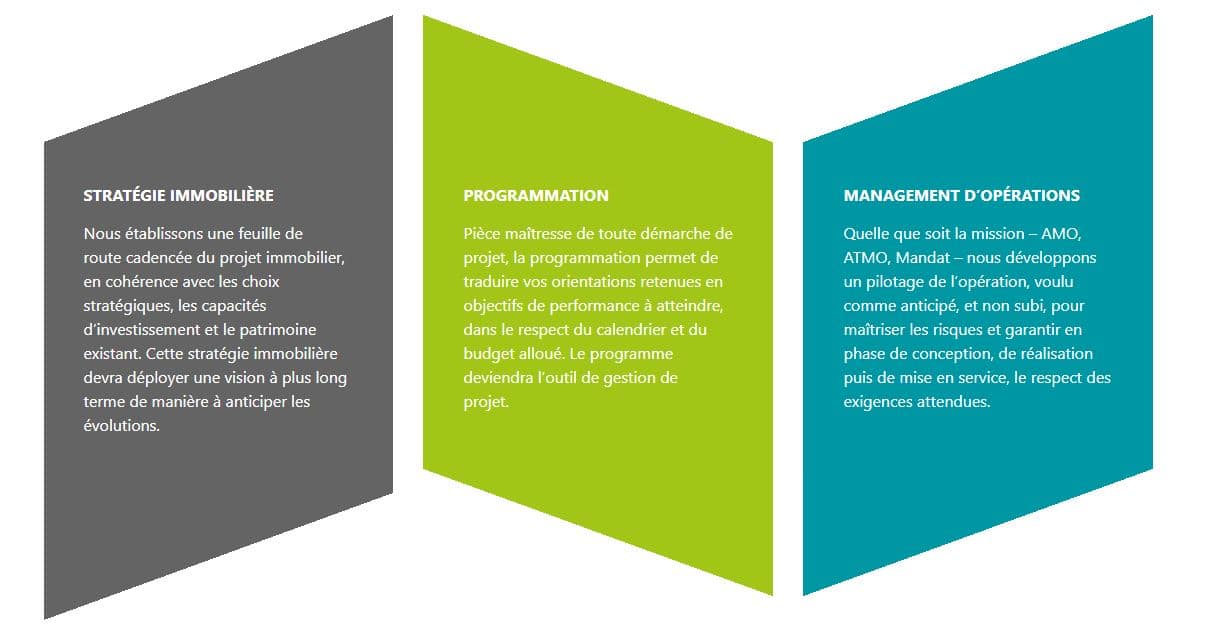 STRATÉGIE IMMOBILIÈRE

Nous établissons une feuille de route cadencée du projet immobilier, en cohérence avec les choix stratégiques, les capacités d'investissement et le patrimoine existant. Cette stratégie immobilière devra déployer une vision à plus long terme de manière à anticiper les évolutions.

PROGRAMMATION

Pièce maîtresse de toute démarche de projet, la programmation permet de traduire vos orientations retenues en objectifs de performance à atteindre, dans le respect du calendrier et du budget alloué. Le programme deviendra l'outil de gestion de projet.

MANAGEMENT D'OPÉRATIONS

Quelle que soit la mission – AMO, ATMO, Mandat – nous développons un pilotage de l'opération, voulu comme anticipé, et non subi, pour maîtriser les risques et garantir en phase de conception, de réalisation puis de mise en service, le respect des exigences attendues.